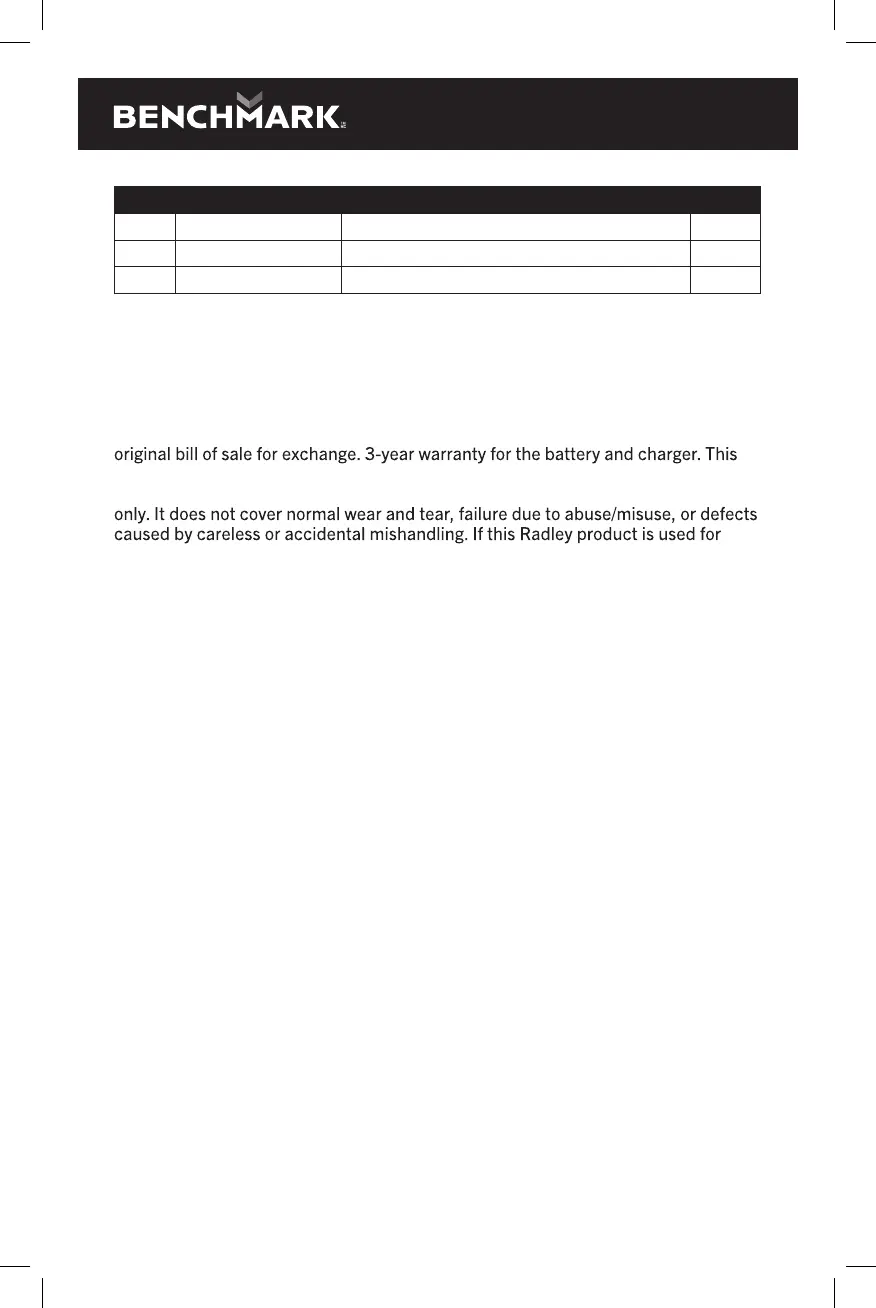 BENCHMARK

original bill of sale for exchange. 3-year warranty for the battery and charger. This

only. It does not cover normal wear and tear, failure due to abuse/misuse, or defects caused by careless or accidental mishandling. If this Radley product is used for